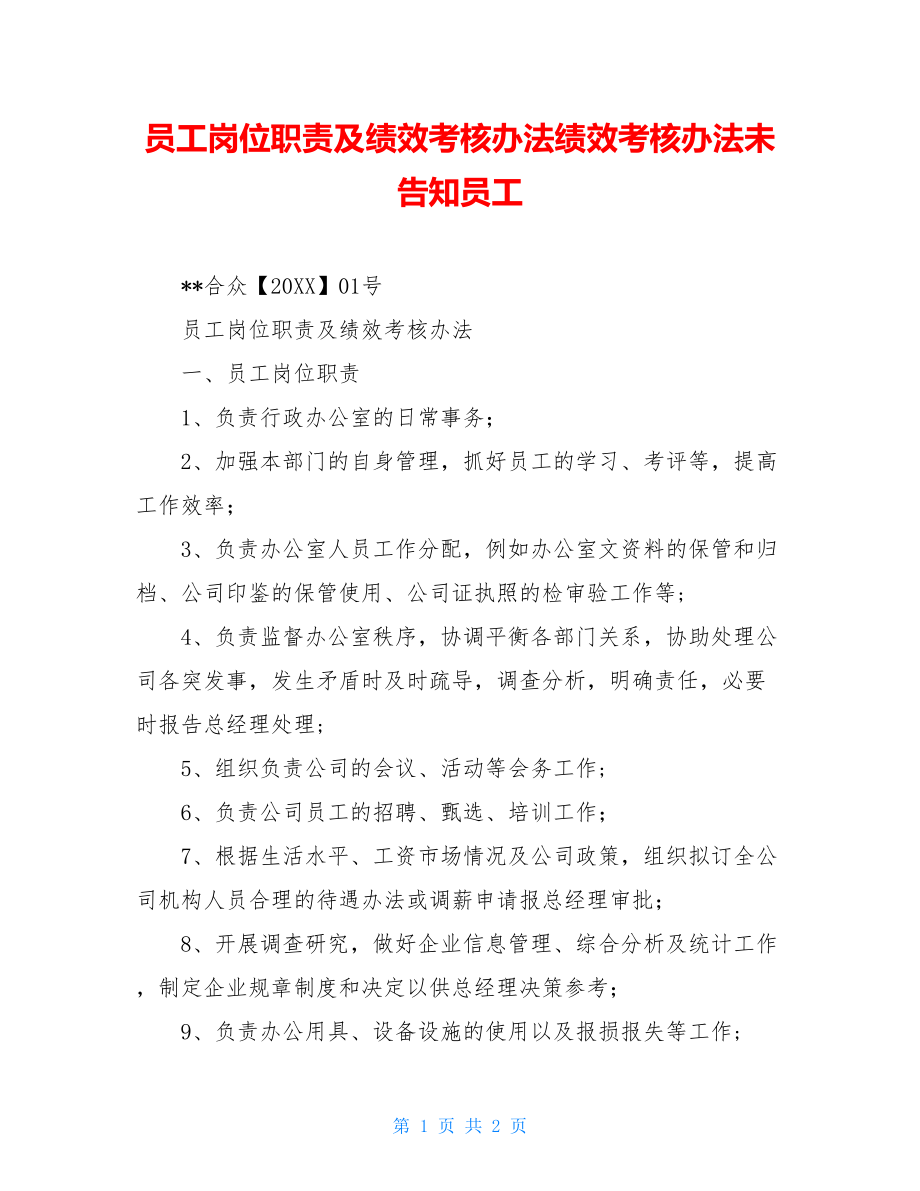 员工岗位职责及绩效考核办法绩效考核办法未告知员工

**合众【20XX】01号

员工岗位职责及绩效考核办法

一、员工岗位职责

1、负责行政办公室的日常事务；

2、加强本部门的自身管理，抓好员工的学习、考评等，提高工作效率；

3、负责办公室人员工作分配，例如办公室文资料的保管和归档、公司印鉴的保管使用、公司证执照的检审验工作等；

4、负责监督办公室秩序，协调平衡各部门关系，协助处理公司各突发事，发生矛盾时及时疏导，调查分析，明确责任，必要时报告总经理处理；

5、组织负责公司的会议、活动等会务工作；

6、负责公司员工的招聘、甄选、培训工作；

7、根据生活水平、工资市场情况及公司政策，组织拟订全公司机构人员合理的待遇办法或调薪申请报总经理审批；

8、开展调查研究，做好企业信息管理、综合分析及统计工作，制定企业规章制度和决定以供总经理决策参考；

9、负责办公用具、设备设施的使用以及报损报失等工作；

第 1 页 共 2 页